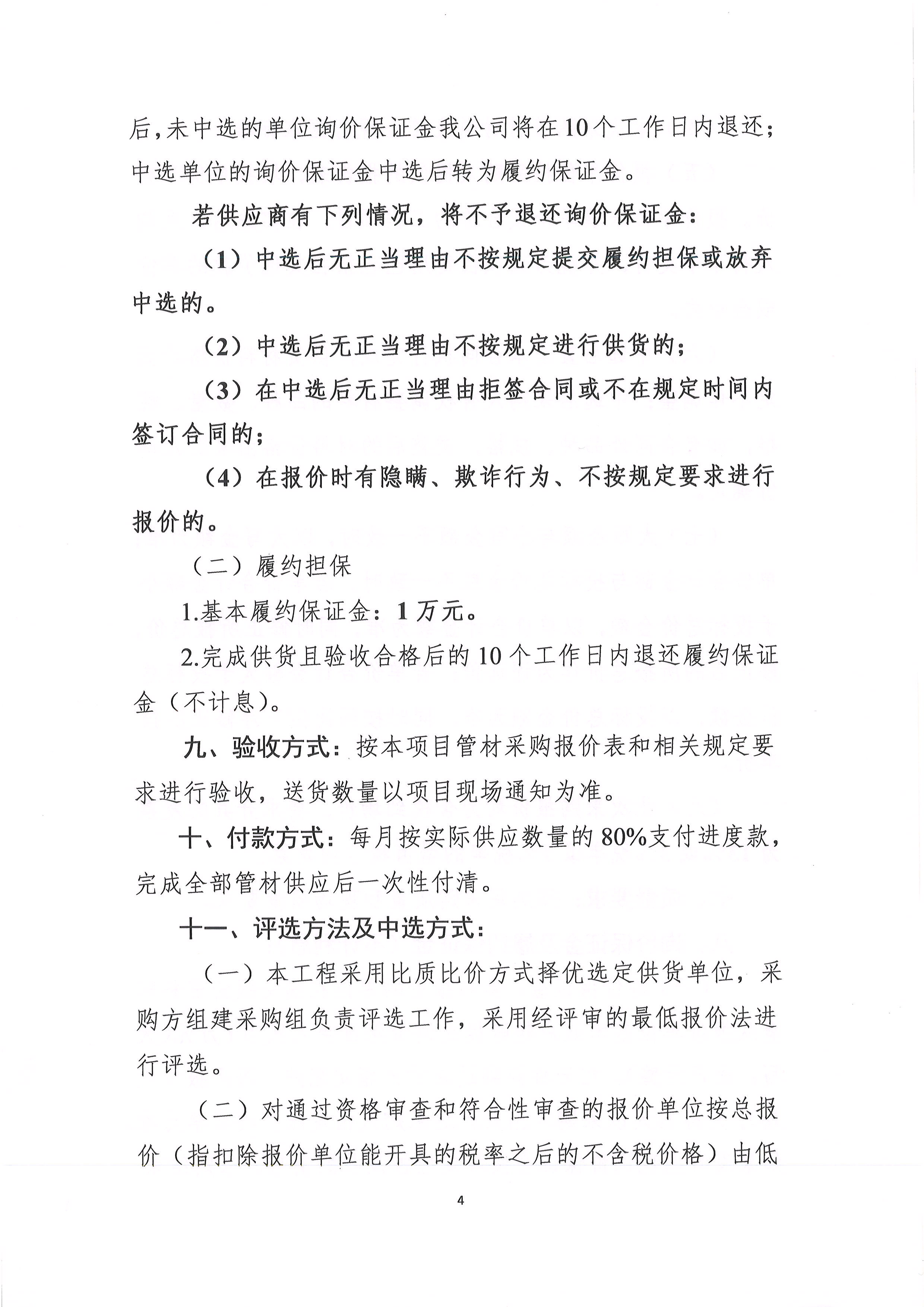 后,未中选的单位询价保证金我公司将在10个工作日内退还;中选单位的询价保证金中选后转为履约保证金。

若供应商有下列情况，将不予退还询价保证金：

（1）中选后无正当理由不按规定提交履约担保或放弃中选的。

（2）中选后无正当理由不按规定进行供货的；

（3）在中选后无正当理由拒签合同或不在规定时间内签订合同的；

（4）在报价时有隐瞒、欺诈行为、不按规定要求进行报价的。

（二）履约担保

1.基本履约保证金：1万元。

2.完成供货且验收合格后的10个工作日内退还履约保证金（不计息）。

九、验收方式：按本项目管材采购报价表和相关规定要求进行验收，送货数量以项目现场通知为准。

十、付款方式：每月按实际供应数量的80%支付进度款，完成全部管材供应后一次性付清。

十一、评选方法及中选方式：

（一）本工程采用比质比价方式择优选定供货单位，采购方组建采购组负责评选工作，采用经评审的最低报价法进行评选。

（二）对通过资格审查和符合性审查的报价单位按总报价（指扣除报价单位能开具的税率之后的不含税价格）由低

4